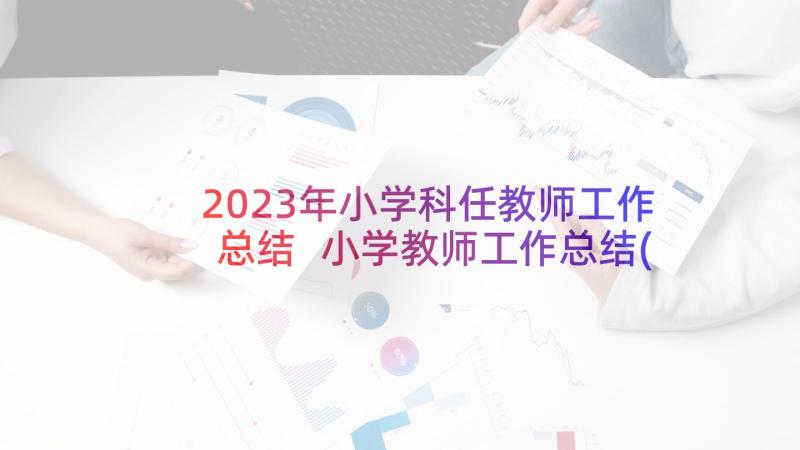 2023年小学科任教师工作总结 小学教师工作总结(